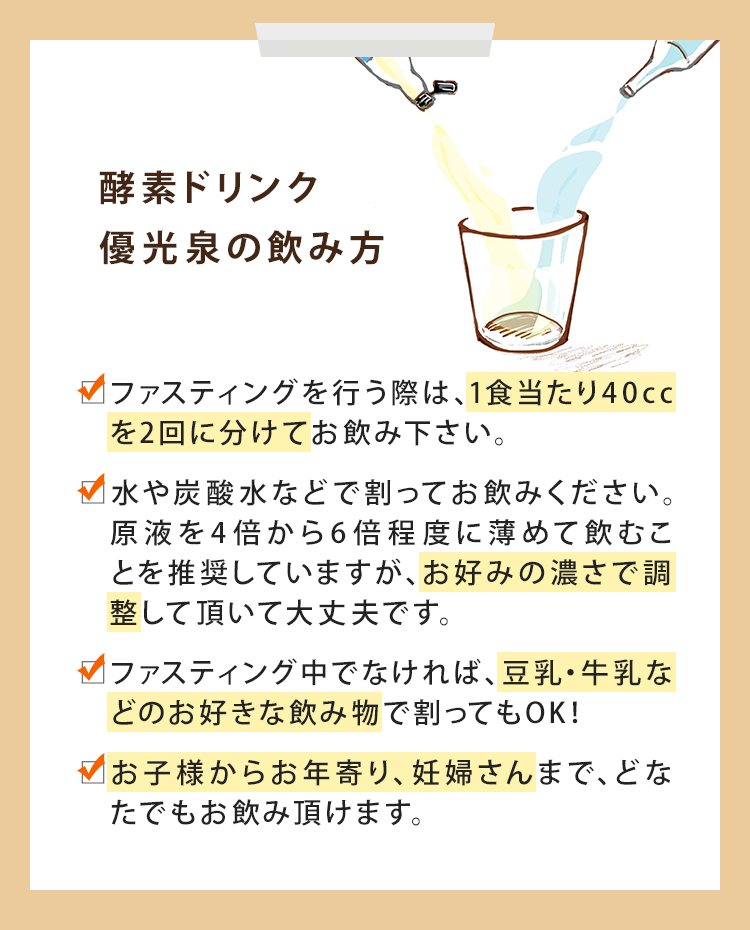 酵素ドリンク
優光泉の飲み方

ファスティングを行う際は、1食当たり40ccを2回に分けてお飲み下さい。

水や炭酸水などで割ってお飲みください。原液を4倍から6倍程度に薄めて飲むことを推奨していますが、お好みの濃さで調整して頂いて大丈夫です。

ファスティング中でなければ、豆乳・牛乳などのお好きな飲み物で割ってもOK!

お子様からお年寄り、妊婦さんまで、どなたでもお飲み頂けます。